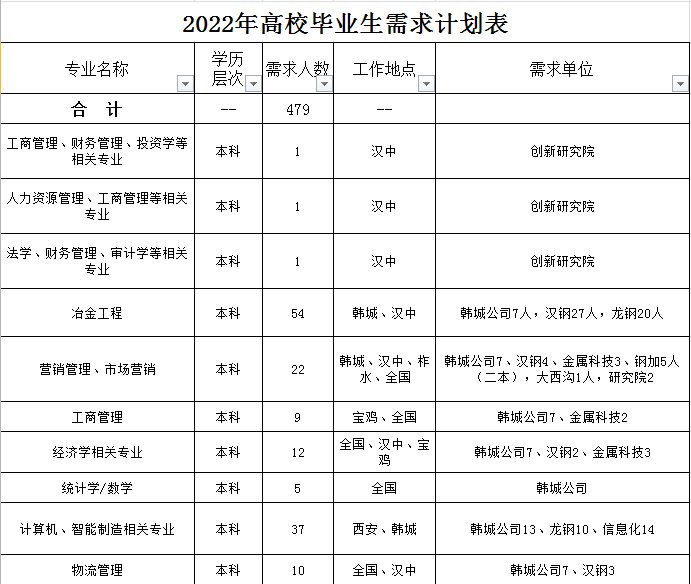 2022年高校毕业生需求计划表

| 专业名称 | 学历层次 | 需求人数 | 工作地点 | 需求单位 |
|---|---|---|---|---|
| 合　计 | -- | 479 | -- | |
| 工商管理、财务管理、投资学等相关专业 | 本科 | 1 | 汉中 | 创新研究院 |
| 人力资源管理、工商管理等相关专业 | 本科 | 1 | 汉中 | 创新研究院 |
| 法学、财务管理、审计学等相关专业 | 本科 | 1 | 汉中 | 创新研究院 |
| 冶金工程 | 本科 | 54 | 韩城、汉中 | 韩城公司7人，汉钢27人，龙钢20人 |
| 营销管理、市场营销 | 本科 | 22 | 韩城、汉中、柞水、全国 | 韩城公司7、汉钢4、金属科技3、钢加5人（二本），大西沟1人，研究院2 |
| 工商管理 | 本科 | 9 | 宝鸡、全国 | 韩城公司7、金属科技2 |
| 经济学相关专业 | 本科 | 12 | 全国、汉中、宝鸡 | 韩城公司7、汉钢2、金属科技3 |
| 统计学/数学 | 本科 | 5 | 全国 | 韩城公司 |
| 计算机、智能制造相关专业 | 本科 | 37 | 西安、韩城 | 韩城公司13、龙钢10、信息化14 |
| 物流管理 | 本科 | 10 | 全国、汉中 | 韩城公司7、汉钢3 |